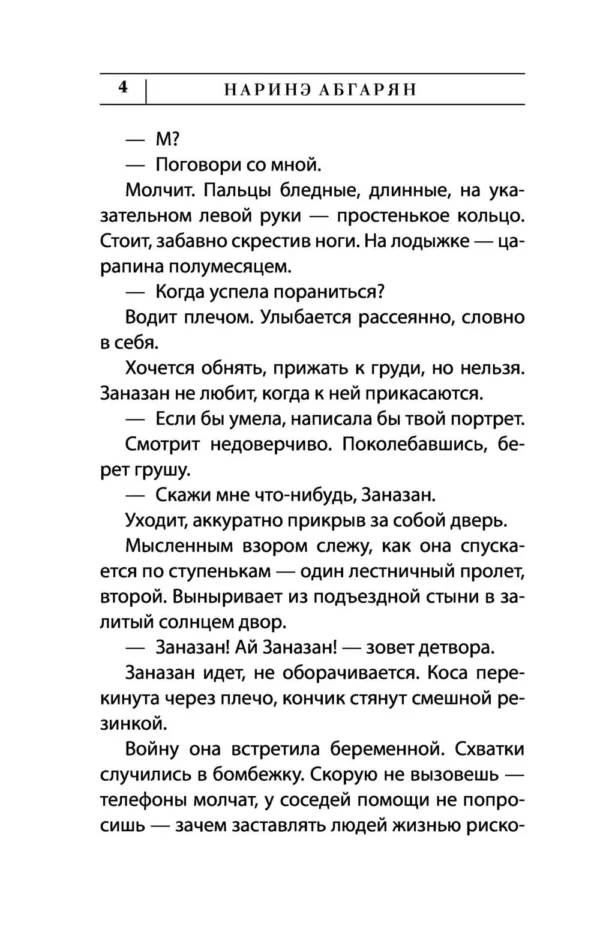 4 НАРИНЭ АБГАРЯН

— М?

— Поговори со мной.

Молчит. Пальцы бледные, длинные, на указательном левой руки — простенькое кольцо. Стоит, забавно скрестив ноги. На лодыжке — царапина полумесяцем.

— Когда успела пораниться?

Водит плечом. Улыбается рассеянно, словно в себя.

Хочется обнять, прижать к груди, но нельзя. Заназан не любит, когда к ней прикасаются.

— Если бы умела, написала бы твой портрет.

Смотрит недоверчиво. Поколебавшись, берет грушу.

— Скажи мне что-нибудь, Заназан.

Уходит, аккуратно прикрыв за собой дверь.

Мысленным взором слежу, как она спускается по ступенькам — один лестничный пролет, второй. Выныривает из подъездной стыни в залитый солнцем двор.

— Заназан! Ай Заназан! — зовет детвора.

Заназан идет, не оборачивается. Коса перекинута через плечо, кончик стянут смешной резинкой.

Войну она встретила беременной. Схватки случились в бомбежку. Скорую не вызовешь — телефоны молчат, у соседей помощи не попросишь — зачем заставлять людей жизнью риско-